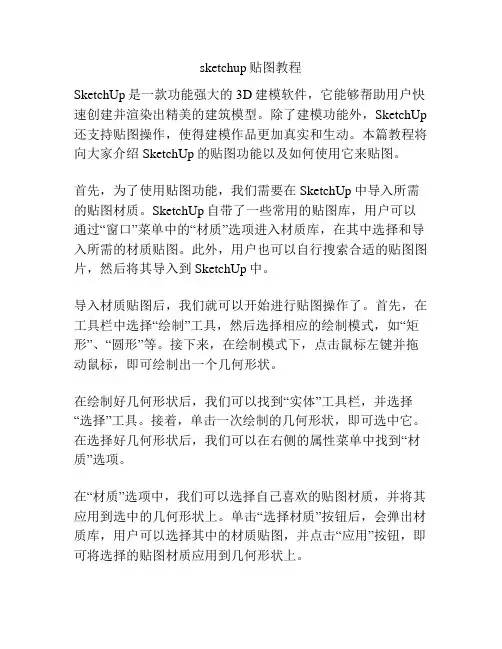 sketchup 贴图教程

SketchUp 是一款功能强大的 3D 建模软件，它能够帮助用户快速创建并渲染出精美的建筑模型。除了建模功能外，SketchUp 还支持贴图操作，使得建模作品更加真实和生动。本篇教程将向大家介绍 SketchUp 的贴图功能以及如何使用它来贴图。

首先，为了使用贴图功能，我们需要在 SketchUp 中导入所需的贴图材质。SketchUp 自带了一些常用的贴图库，用户可以通过“窗口”菜单中的“材质”选项进入材质库，在其中选择和导入所需的材质贴图。此外，用户也可以自行搜索合适的贴图图片，然后将其导入到 SketchUp 中。

导入材质贴图后，我们就可以开始进行贴图操作了。首先，在工具栏中选择“绘制”工具，然后选择相应的绘制模式，如“矩形”、“圆形”等。接下来，在绘制模式下，点击鼠标左键并拖动鼠标，即可绘制出一个几何形状。

在绘制好几何形状后，我们可以找到“实体”工具栏，并选择“选择”工具。接着，单击一次绘制的几何形状，即可选中它。在选择好几何形状后，我们可以在右侧的属性菜单中找到“材质”选项。

在“材质”选项中，我们可以选择自己喜欢的贴图材质，并将其应用到选中的几何形状上。单击“选择材质”按钮后，会弹出材质库，用户可以选择其中的材质贴图，并点击“应用”按钮，即可将选择的贴图材质应用到几何形状上。